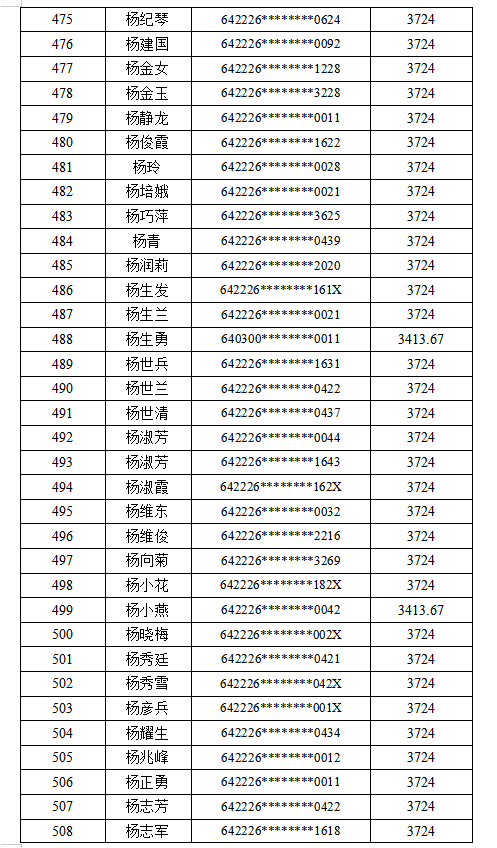 | 475 | 杨纪琴 | 642226********0624 | 3724 |
|---|---|---|---|
| 476 | 杨建国 | 642226********0092 | 3724 |
| 477 | 杨金女 | 642226********1228 | 3724 |
| 478 | 杨金玉 | 642226********3228 | 3724 |
| 479 | 杨静龙 | 642226********0011 | 3724 |
| 480 | 杨俊霞 | 642226********1622 | 3724 |
| 481 | 杨玲 | 642226********0028 | 3724 |
| 482 | 杨培娥 | 642226********0021 | 3724 |
| 483 | 杨巧萍 | 642226********3625 | 3724 |
| 484 | 杨青 | 642226********0439 | 3724 |
| 485 | 杨润莉 | 642226********2020 | 3724 |
| 486 | 杨生发 | 642226********161X | 3724 |
| 487 | 杨生兰 | 642226********0021 | 3724 |
| 488 | 杨生勇 | 640300********0011 | 3413.67 |
| 489 | 杨世兵 | 642226********1631 | 3724 |
| 490 | 杨世兰 | 642226********0422 | 3724 |
| 491 | 杨世清 | 642226********0437 | 3724 |
| 492 | 杨淑芳 | 642226********0044 | 3724 |
| 493 | 杨淑芳 | 642226********1643 | 3724 |
| 494 | 杨淑霞 | 642226********162X | 3724 |
| 495 | 杨维东 | 642226********0032 | 3724 |
| 496 | 杨维俊 | 642226********2216 | 3724 |
| 497 | 杨向菊 | 642226********3269 | 3724 |
| 498 | 杨小花 | 642226********182X | 3724 |
| 499 | 杨小燕 | 642226********0042 | 3413.67 |
| 500 | 杨晓梅 | 642226********002X | 3724 |
| 501 | 杨秀廷 | 642226********0421 | 3724 |
| 502 | 杨秀雪 | 642226********042X | 3724 |
| 503 | 杨彦兵 | 642226********001X | 3724 |
| 504 | 杨耀生 | 642226********0434 | 3724 |
| 505 | 杨兆峰 | 642226********0012 | 3724 |
| 506 | 杨正勇 | 642226********0011 | 3724 |
| 507 | 杨志芳 | 642226********0422 | 3724 |
| 508 | 杨志军 | 642226********1618 | 3724 |